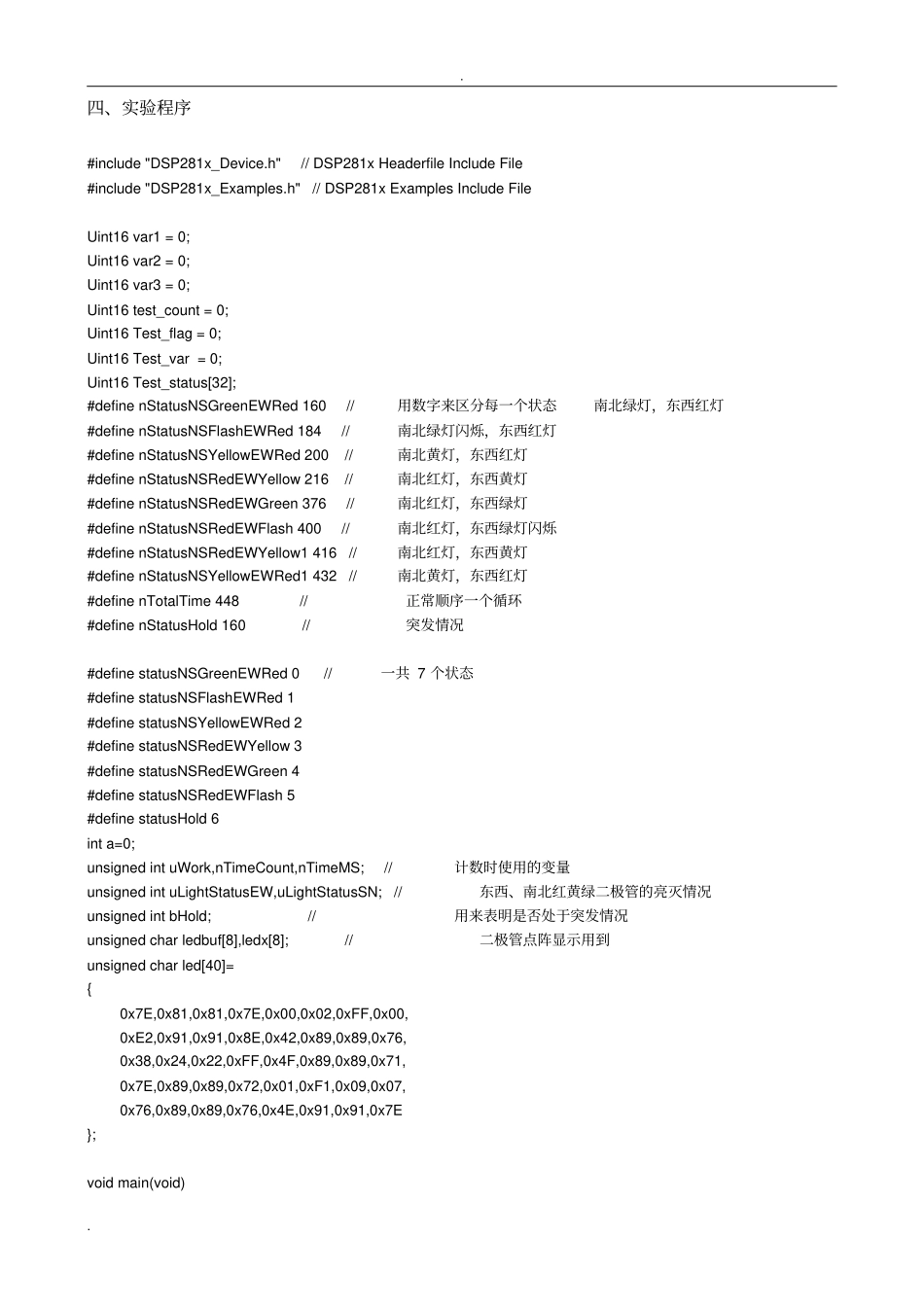 .

四、实验程序

#include "DSP281x_Device.h" // DSP281x Headerfile Include File
#include "DSP281x_Examples.h" // DSP281x Examples Include File

Uint16 var1 = 0;
Uint16 var2 = 0;
Uint16 var3 = 0;
Uint16 test_count = 0;
Uint16 Test_flag = 0;
Uint16 Test_var = 0;
Uint16 Test_status[32];
#define nStatusNSGreenEWRed 160 // 用数字来区分每一个状态 南北绿灯，东西红灯
#define nStatusNSFlashEWRed 184 // 南北绿灯闪烁，东西红灯
#define nStatusNSYellowEWRed 200 // 南北黄灯，东西红灯
#define nStatusNSRedEWYellow 216 // 南北红灯，东西黄灯
#define nStatusNSRedEWGreen 376 // 南北红灯，东西绿灯
#define nStatusNSRedEWFlash 400 // 南北红灯，东西绿灯闪烁
#define nStatusNSRedEWYellow1 416 // 南北红灯，东西黄灯
#define nStatusNSYellowEWRed1 432 // 南北黄灯，东西红灯
#define nTotalTime 448 // 正常顺序一个循环
#define nStatusHold 160 // 突发情况

#define statusNSGreenEWRed 0 // 一共 7 个状态
#define statusNSFlashEWRed 1
#define statusNSYellowEWRed 2
#define statusNSRedEWYellow 3
#define statusNSRedEWGreen 4
#define statusNSRedEWFlash 5
#define statusHold 6
int a=0;
unsigned int uWork,nTimeCount,nTimeMS; // 计数时使用的变量
unsigned int uLightStatusEW,uLightStatusSN; // 东西、南北红黄绿二极管的亮灭情况
unsigned int bHold; // 用来表明是否处于突发情况
unsigned char ledbuf[8],ledx[8]; // 二极管点阵显示用到
unsigned char led[40]=
{
0x7E,0x81,0x81,0x7E,0x00,0x02,0xFF,0x00,
0xE2,0x91,0x91,0x8E,0x42,0x89,0x89,0x76,
0x38,0x24,0x22,0xFF,0x4F,0x89,0x89,0x71,
0x7E,0x89,0x89,0x72,0x01,0xF1,0x09,0x07,
0x76,0x89,0x89,0x76,0x4E,0x91,0x91,0x7E
};

void main(void)

.